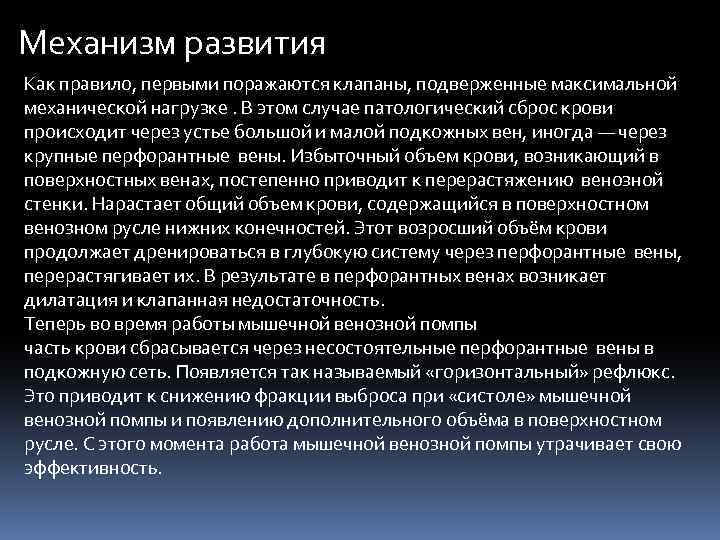 Механизм развития

Как правило, первыми поражаются клапаны, подверженные максимальной механической нагрузке . В этом случае патологический сброс крови происходит через устье большой и малой подкожных вен, иногда — через крупные перфорантные вены. Избыточный объем крови, возникающий в поверхностных венах, постепенно приводит к перерастяжению венозной стенки. Нарастает общий объем крови, содержащийся в поверхностном венозном русле нижних конечностей. Этот возросший объём крови продолжает дренироваться в глубокую систему через перфорантные вены, перерастягивает их. В результате в перфорантных венах возникает дилатация и клапанная недостаточность.
Теперь во время работы мышечной венозной помпы
часть крови сбрасывается через несостоятельные перфорантные вены в подкожную сеть. Появляется так называемый «горизонтальный» рефлюкс. Это приводит к снижению фракции выброса при «систоле» мышечной венозной помпы и появлению дополнительного объёма в поверхностном русле. С этого момента работа мышечной венозной помпы утрачивает свою эффективность.